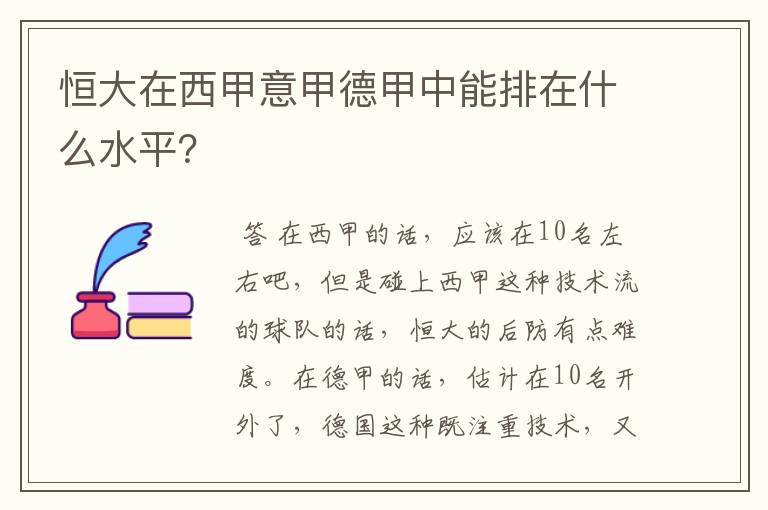 恒大在西甲意甲德甲中能排在什么水平?

答 在西甲的话，应该在10名左右吧，但是碰上西甲这种技术流的球队的话，恒大的后防有点难度。在德甲的话，估计在10名开外了，德国这种既注重技术，又